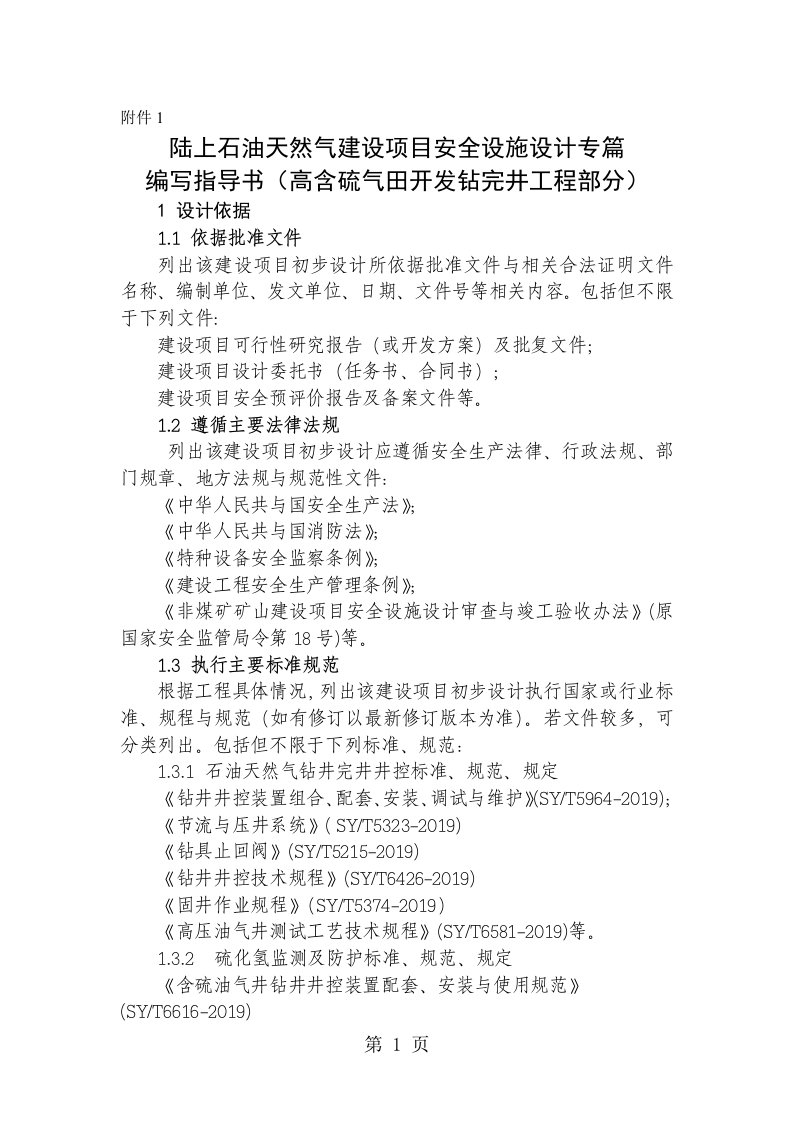 附件 1

陆上石油天然气建设项目安全设施设计专篇
编写指导书（高含硫气田开发钻完井工程部分）

1 设计依据

1.1 依据批准文件

列出该建设项目初步设计所依据批准文件与相关合法证明文件名称、编制单位、发文单位、日期、文件号等相关内容。包括但不限于下列文件:

建设项目可行性研究报告（或开发方案）及批复文件;

建设项目设计委托书（任务书、合同书）;

建设项目安全预评价报告及备案文件等。

1.2 遵循主要法律法规

列出该建设项目初步设计应遵循安全生产法律、行政法规、部门规章、地方法规与规范性文件:

《中华人民共与国安全生产法》;

《中华人民共与国消防法》;

《特种设备安全监察条例》;

《建设工程安全生产管理条例》;

《非煤矿矿山建设项目安全设施设计审查与竣工验收办法》(原国家安全监管局令第 18 号)等。

1.3 执行主要标准规范

根据工程具体情况，列出该建设项目初步设计执行国家或行业标准、规程与规范（如有修订以最新修订版本为准）。若文件较多，可分类列出。包括但不限于下列标准、规范:

1.3.1 石油天然气钻井完井井控标准、规范、规定

《钻井井控装置组合、配套、安装、调试与维护》(SY/T5964-2019);

《节流与压井系统》( SY/T5323-2019)

《钻具止回阀》(SY/T5215-2019)

《钻井井控技术规程》(SY/T6426-2019)

《固井作业规程》(SY/T5374-2019)

《高压油气井测试工艺技术规程》(SY/T6581-2019)等。

1.3.2 硫化氢监测及防护标准、规范、规定

《含硫油气井钻井井控装置配套、安装与使用规范》(SY/T6616-2019)

第 1 页